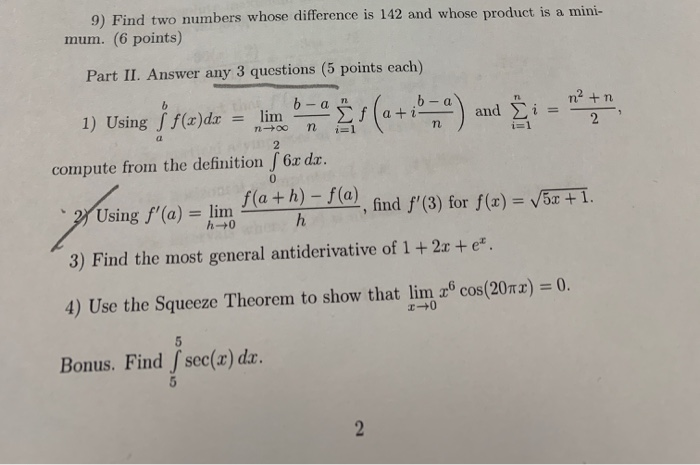 9) Find two numbers whose difference is 142 and whose product is a minimum. (6 points)

Part II. Answer any 3 questions (5 points each)

1) Using $\int_a^b f(x)dx = \lim_{n\to\infty} \frac{b-a}{n} \sum_{i=1}^{n} f\left(a + i\frac{b-a}{n}\right)$ and $\sum_{i=1}^{n} i = \frac{n^2+n}{2}$, compute from the definition $\int_0^2 6x\,dx$.

2) Using $f'(a) = \lim_{h\to 0} \frac{f(a+h)-f(a)}{h}$, find $f'(3)$ for $f(x) = \sqrt{5x+1}$.

3) Find the most general antiderivative of $1 + 2x + e^x$.

4) Use the Squeeze Theorem to show that $\lim_{x\to 0} x^6 \cos(20\pi x) = 0$.

Bonus. Find $\int_5^5 \sec(x)\,dx$.

2